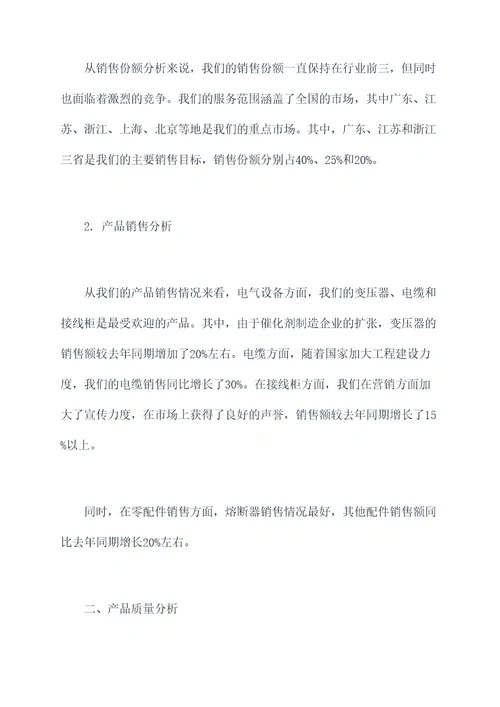 从销售份额分析来说，我们的销售份额一直保持在行业前三，但同时也面临着激烈的竞争。我们的服务范围涵盖了全国的市场，其中广东、江苏、浙江、上海、北京等地是我们的重点市场。其中，广东、江苏和浙江三省是我们的主要销售目标，销售份额分别占40%、25%和20%。

2. 产品销售分析

从我们的产品销售情况来看，电气设备方面，我们的变压器、电缆和接线柜是最受欢迎的产品。其中，由于催化剂制造企业的扩张，变压器的销售额较去年同期增加了20%左右。电缆方面，随着国家加大工程建设力度，我们的电缆销售同比增长了30%。在接线柜方面，我们在营销方面加大了宣传力度，在市场上获得了良好的声誉，销售额较去年同期增长了15%以上。

同时，在零配件销售方面，熔断器销售情况最好，其他配件销售额同比去年同期增长20%左右。

二、产品质量分析